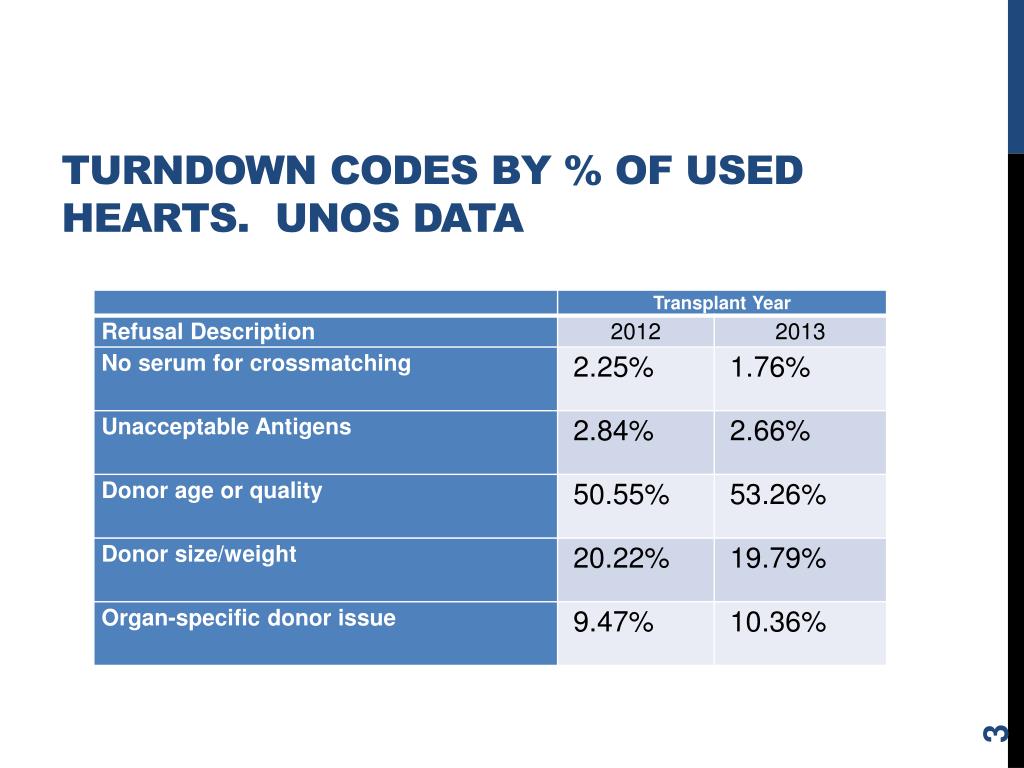 TURNDOWN CODES BY % OF USED HEARTS. UNOS DATA

| | Transplant Year | |
|---|---|---|
| Refusal Description | 2012 | 2013 |
| No serum for crossmatching | 2.25% | 1.76% |
| Unacceptable Antigens | 2.84% | 2.66% |
| Donor age or quality | 50.55% | 53.26% |
| Donor size/weight | 20.22% | 19.79% |
| Organ-specific donor issue | 9.47% | 10.36% |

3